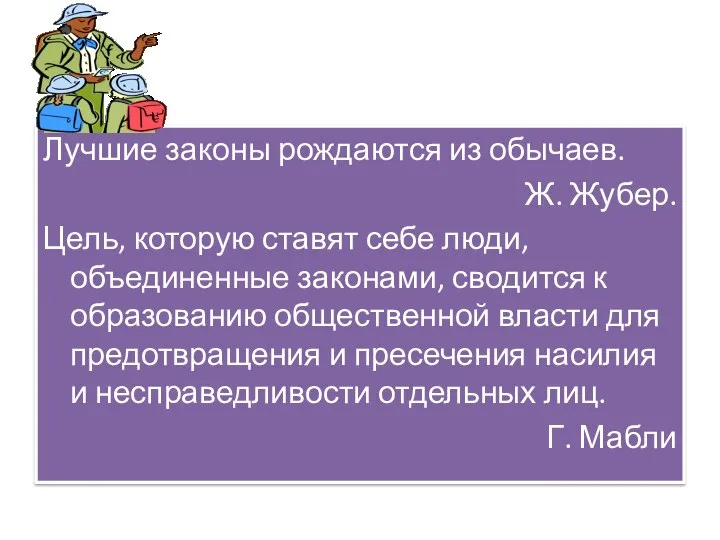 Лучшие законы рождаются из обычаев.

Ж. Жубер.

Цель, которую ставят себе люди, объединенные законами, сводится к образованию общественной власти для предотвращения и пресечения насилия и несправедливости отдельных лиц.

Г. Мабли